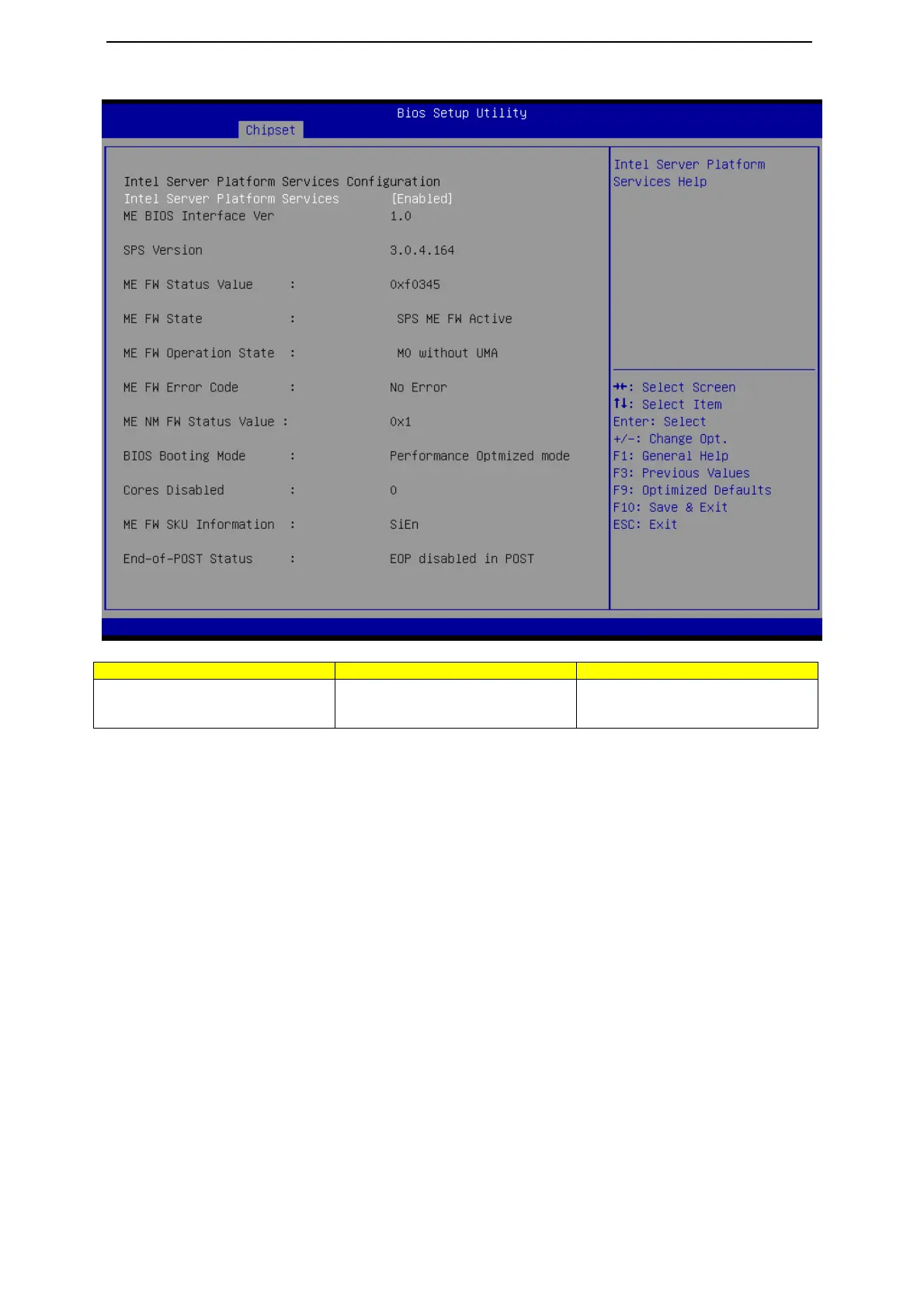 Bios Setup Utility
Chipset

Intel Server Platform Services Configuration
Intel Server Platform Services [Enabled]
ME BIOS Interface Ver 1.0

SPS Version 3.0.4.164

ME FW Status Value : 0xf0345

ME FW State : SPS ME FW Active

ME FW Operation State : M0 without UMA

ME FW Error Code : No Error

ME NM FW Status Value : 0x1

BIOS Booting Mode : Performance Optmized mode

Cores Disabled : 0

ME FW SKU Information : SiEn

End-of-POST Status : EOP disabled in POST

Intel Server Platform Services Help

→←: Select Screen
↑↓: Select Item
Enter: Select
+/-: Change Opt.
F1: General Help
F3: Previous Values
F9: Optimized Defaults
F10: Save & Exit
ESC: Exit